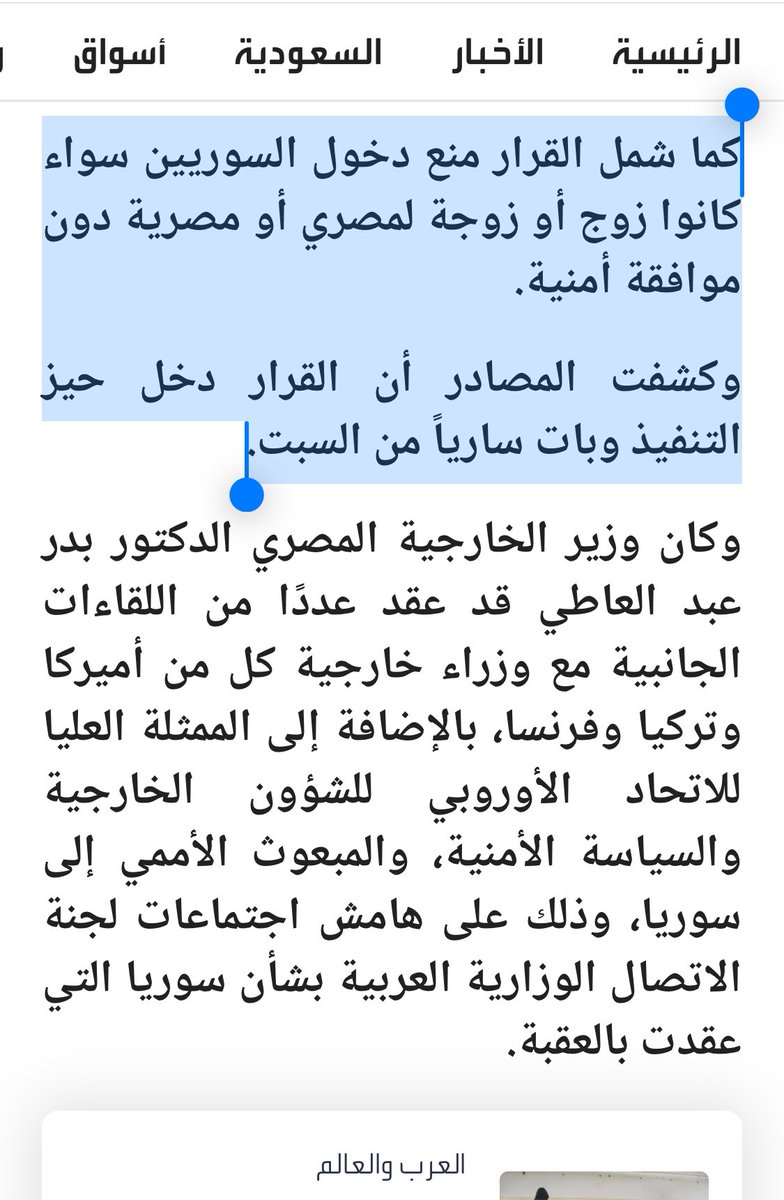 الرئيسية الأخبار السعودية أسواق

كما شمل القرار منع دخول السوريين سواء كانوا زوج أو زوجة لمصري أو مصرية دون موافقة أمنية.

وكشفت المصادر أن القرار دخل حيز التنفيذ وبات سارياً من السبت.

وكان وزير الخارجية المصري الدكتور بدر عبد العاطي قد عقد عددًا من اللقاءات الجانبية مع وزراء خارجية كل من أميركا وتركيا وفرنسا، بالإضافة إلى الممثلة العليا للاتحاد الأوروبي للشؤون الخارجية والسياسة الأمنية، والمبعوث الأممي إلى سوريا، وذلك على هامش اجتماعات لجنة الاتصال الوزارية العربية بشأن سوريا التي عقدت بالعقبة.

العرب والعالم